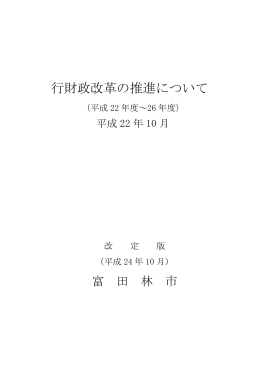 行財政改革の推進について

（平成 22 年度～26 年度）

平成 22 年 10 月

改　定　版

（平成 24 年 10 月）

富　田　林　市